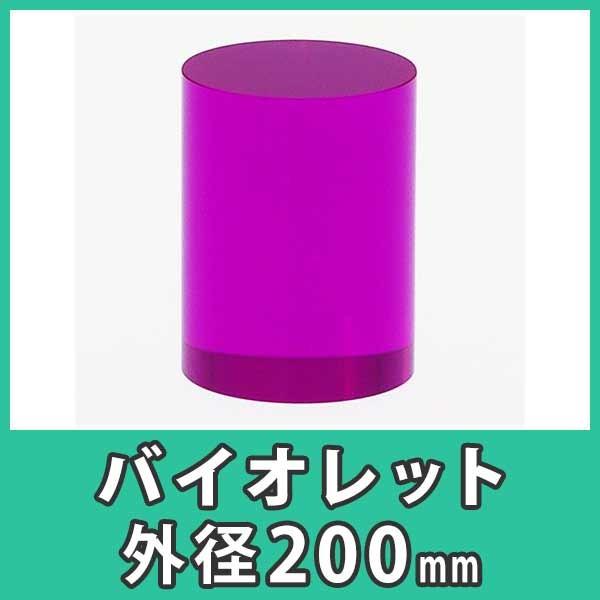 バイオレット
外径200mm